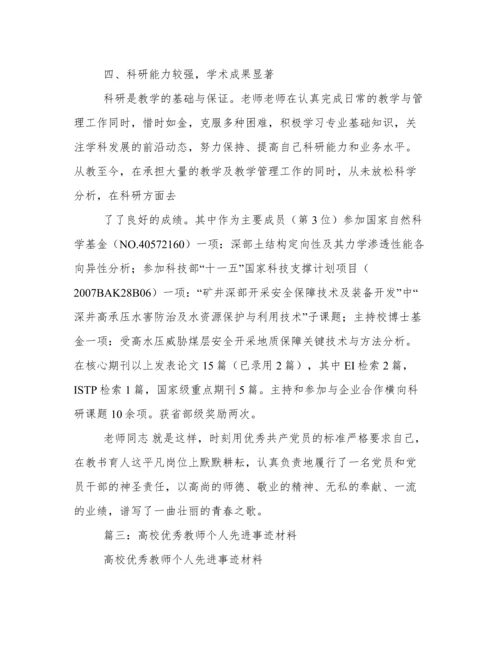 四、科研能力较强，学术成果显著

科研是教学的基础与保证。老师老师在认真完成日常的教学与管理工作同时，惜时如金，克服多种困难，积极学习专业基础知识，关注学科发展的前沿动态，努力保持、提高自己科研能力和业务水平。从教至今，在承担大量的教学及教学管理工作的同时，从未放松科学分析，在科研方面去

了了良好的成绩。其中作为主要成员（第3位）参加国家自然科学基金（NO.40572160）一项：深部土结构定向性及其力学渗透性能各向异性分析；参加科技部“十一五”国家科技支撑计划项目（2007BAK28B06）一项：“矿井深部开采安全保障技术及装备开发”中“深井高承压水害防治及水资源保护与利用技术”子课题；主持校博士基金一项：受高水压威胁煤层安全开采地质保障关键技术与方法分析。在核心期刊以上发表论文15篇（已录用2篇），其中EI检索2篇，ISTP检索1篇，国家级重点期刊5篇。主持和参加与企业合作横向科研课题10余项。获省部级奖励两次。

老师同志 就是这样，时刻用优秀共产党员的标准严格要求自己，在教书育人这平凡岗位上默默耕耘，认真负责地履行了一名党员和党员干部的神圣责任，以高尚的师德、敬业的精神、无私的奉献、一流的业绩，谱写了一曲壮丽的青春之歌。

篇三：高校优秀教师个人先进事迹材料

高校优秀教师个人先进事迹材料